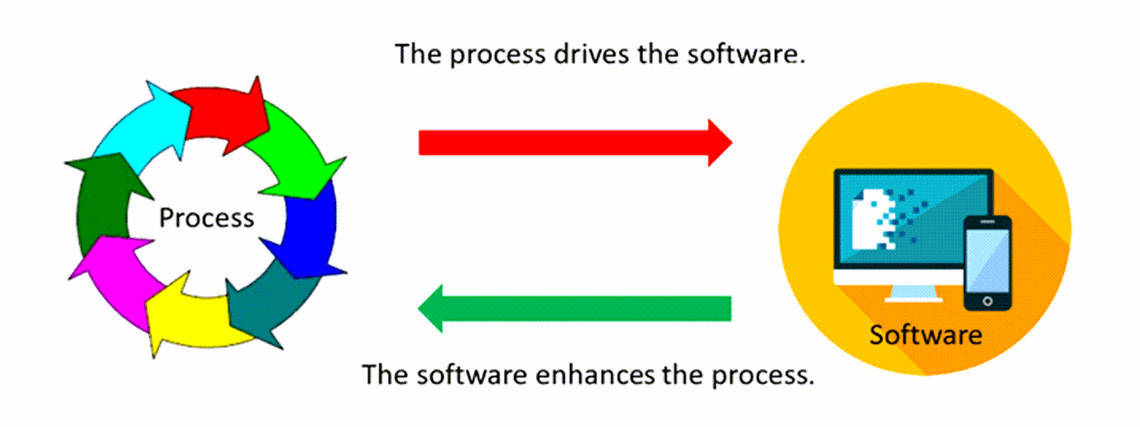 The process drives the software.

Process

Software

The software enhances the process.